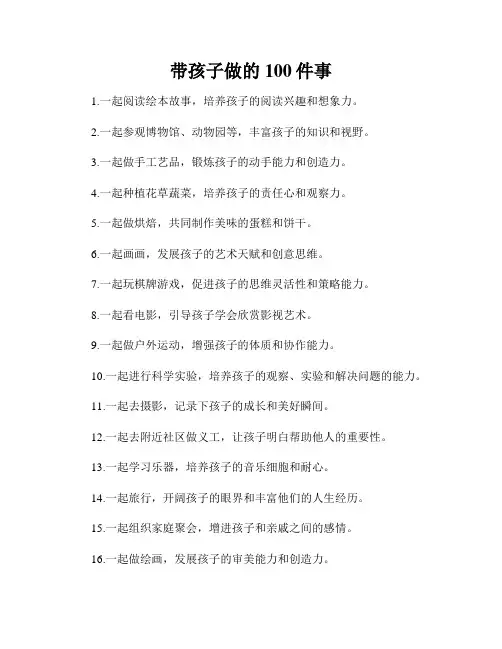 带孩子做的 100 件事

1.一起阅读绘本故事，培养孩子的阅读兴趣和想象力。

2.一起参观博物馆、动物园等，丰富孩子的知识和视野。

3.一起做手工艺品，锻炼孩子的动手能力和创造力。

4.一起种植花草蔬菜，培养孩子的责任心和观察力。

5.一起做烘焙，共同制作美味的蛋糕和饼干。

6.一起画画，发展孩子的艺术天赋和创意思维。

7.一起玩棋牌游戏，促进孩子的思维灵活性和策略能力。

8.一起看电影，引导孩子学会欣赏影视艺术。

9.一起做户外运动，增强孩子的体质和协作能力。

10.一起进行科学实验，培养孩子的观察、实验和解决问题的能力。

11.一起去摄影，记录下孩子的成长和美好瞬间。

12.一起去附近社区做义工，让孩子明白帮助他人的重要性。

13.一起学习乐器，培养孩子的音乐细胞和耐心。

14.一起旅行，开阔孩子的眼界和丰富他们的人生经历。

15.一起组织家庭聚会，增进孩子和亲戚之间的感情。

16.一起做绘画，发展孩子的审美能力和创造力。